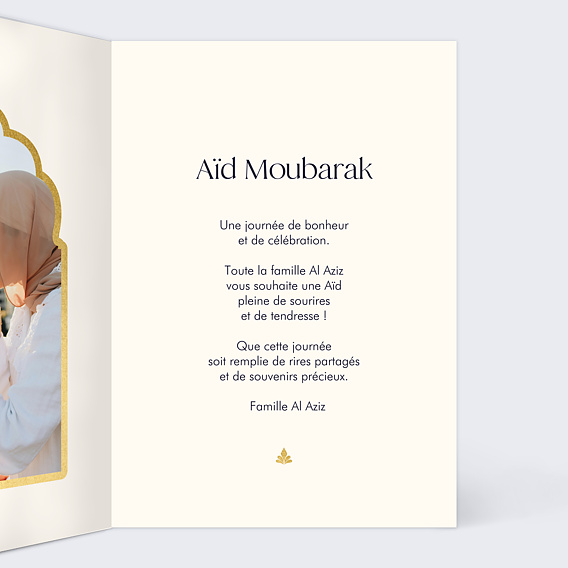 Aïd Moubarak

Une journée de bonheur et de célébration.

Toute la famille Al Aziz vous souhaite une Aïd pleine de sourires et de tendresse !

Que cette journée soit remplie de rires partagés et de souvenirs précieux.

Famille Al Aziz